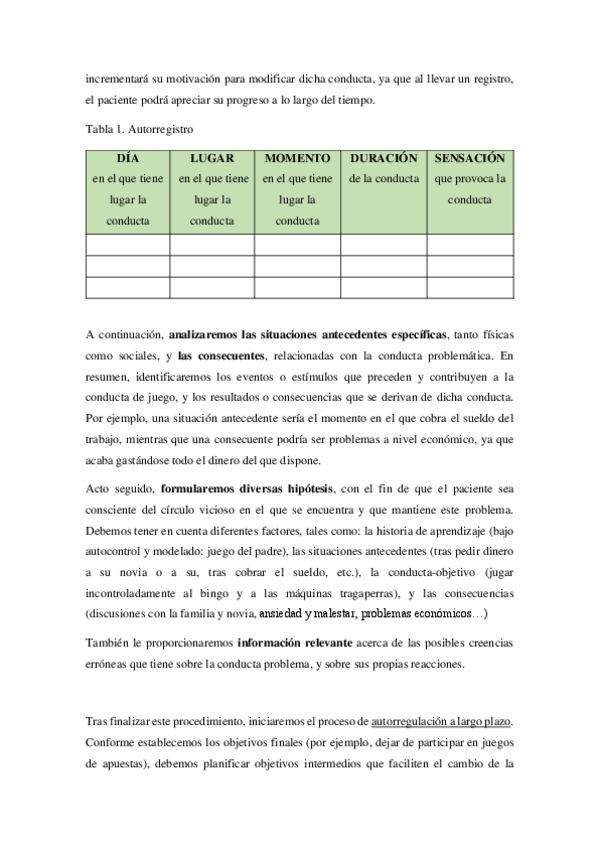 incrementará su motivación para modificar dicha conducta, ya que al llevar un registro, el paciente podrá apreciar su progreso a lo largo del tiempo.

Tabla 1. Autorregistro

| DÍA en el que tiene lugar la conducta | LUGAR en el que tiene lugar la conducta | MOMENTO en el que tiene lugar la conducta | DURACIÓN de la conducta | SENSACIÓN que provoca la conducta |
|---|---|---|---|---|
| | | | | |
| | | | | |
| | | | | |

A continuación, analizaremos las situaciones antecedentes específicas, tanto físicas como sociales, y las consecuentes, relacionadas con la conducta problemática. En resumen, identificaremos los eventos o estímulos que preceden y contribuyen a la conducta de juego, y los resultados o consecuencias que se derivan de dicha conducta. Por ejemplo, una situación antecedente sería el momento en el que cobra el sueldo del trabajo, mientras que una consecuente podría ser problemas a nivel económico, ya que acaba gastándose todo el dinero del que dispone.

Acto seguido, formularemos diversas hipótesis, con el fin de que el paciente sea consciente del círculo vicioso en el que se encuentra y que mantiene este problema. Debemos tener en cuenta diferentes factores, tales como: la historia de aprendizaje (bajo autocontrol y modelado: juego del padre), las situaciones antecedentes (tras pedir dinero a su novia o a su, tras cobrar el sueldo, etc.), la conducta-objetivo (jugar incontroladamente al bingo y a las máquinas tragaperras), y las consecuencias (discusiones con la familia y novia, ansiedad y malestar, problemas económicos…)

También le proporcionaremos información relevante acerca de las posibles creencias erróneas que tiene sobre la conducta problema, y sobre sus propias reacciones.

Tras finalizar este procedimiento, iniciaremos el proceso de autorregulación a largo plazo. Conforme establecemos los objetivos finales (por ejemplo, dejar de participar en juegos de apuestas), debemos planificar objetivos intermedios que faciliten el cambio de la